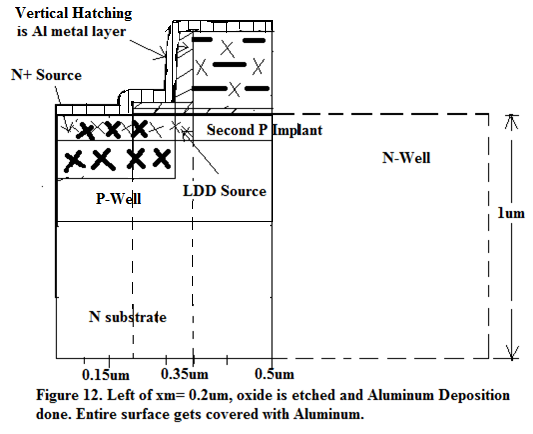 Vertical Hatching is Al metal layer

N+ Source

Second P Implant

N-Well

LDD Source

P-Well

1um

N substrate

0.15um

0.35um

0.5um

Figure 12. Left of xm= 0.2um, oxide is etched and Aluminum Deposition done. Entire surface gets covered with Aluminum.